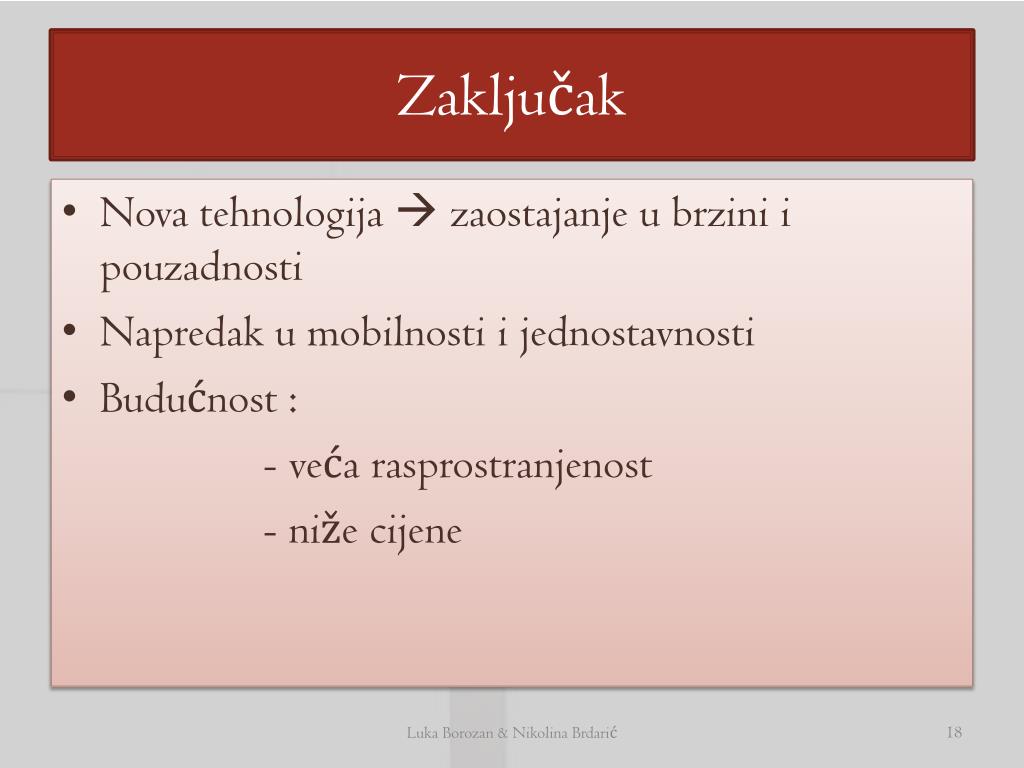 Zaključak

• Nova tehnologija → zaostajanje u brzini i pouzadnosti
• Napredak u mobilnosti i jednostavnosti
• Budućnost :
- veća rasprostranjenost
- niže cijene

Luka Borozan & Nikolina Brdarić

18